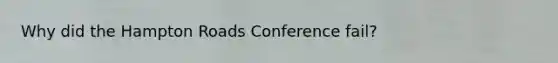 Why did the Hampton Roads Conference fail?